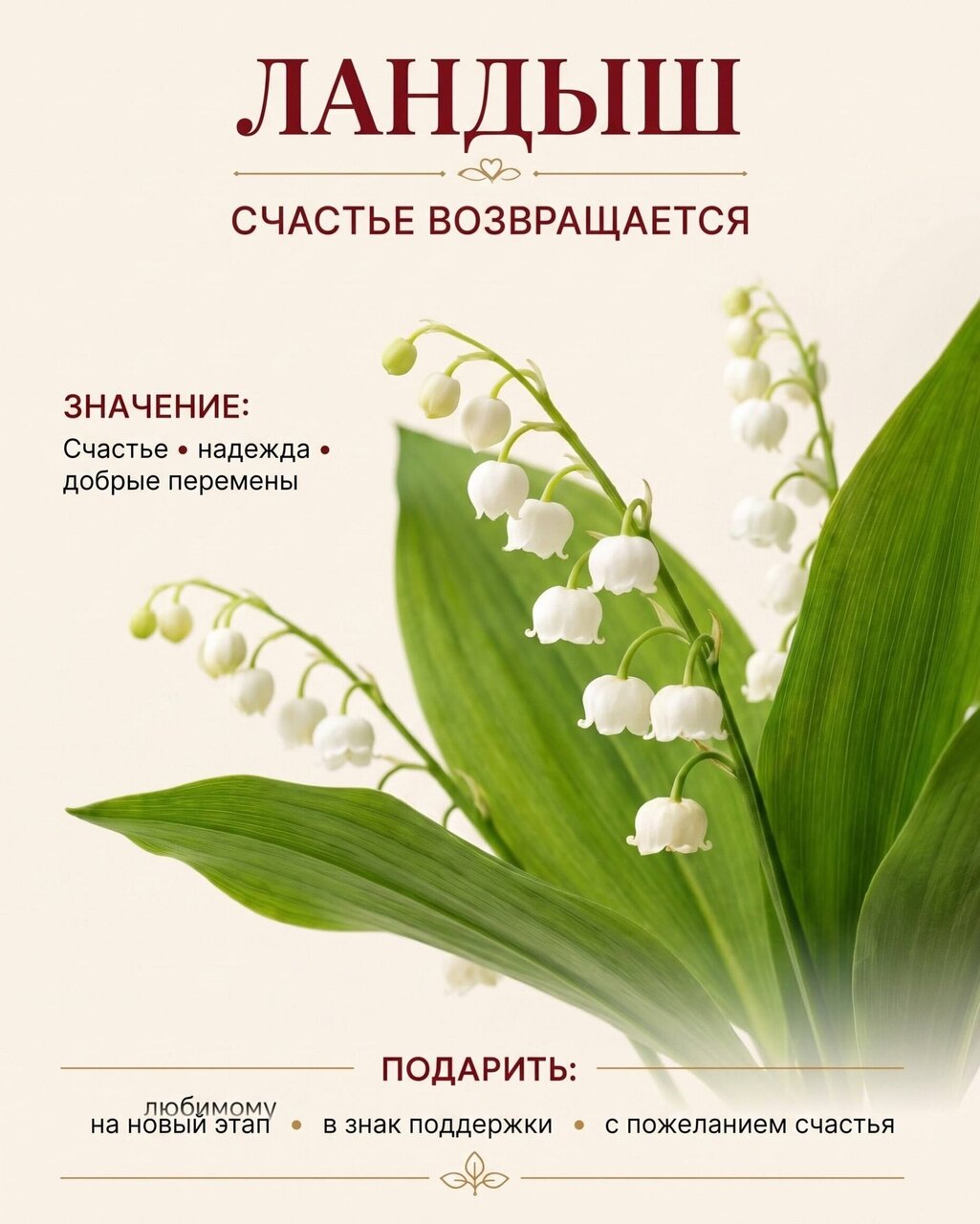 ЛАНДЫШ

СЧАСТЬЕ ВОЗВРАЩАЕТСЯ

ЗНАЧЕНИЕ:

Счастье • надежда • добрые перемены

ПОДАРИТЬ:

любимому

на новый этап • в знак поддержки • с пожеланием счастья